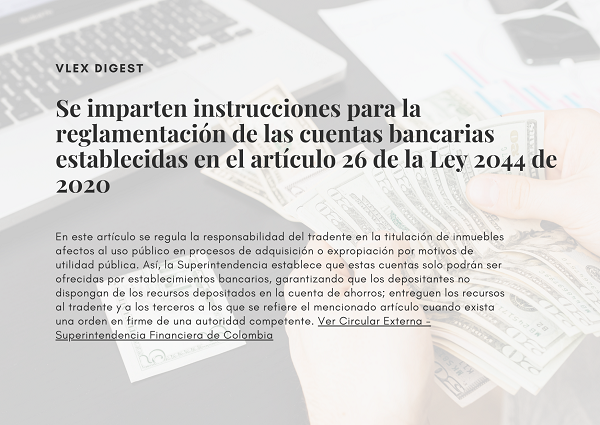 VLEX DIGEST

Se imparten instrucciones para la reglamentación de las cuentas bancarias establecidas en el artículo 26 de la Ley 2044 de 2020

En este artículo se regula la responsabilidad del tradente en la titulación de inmuebles afectos al uso público en procesos de adquisición o expropiación por motivos de utilidad pública. Así, la Superintendencia establece que estas cuentas solo podrán ser ofrecidas por establecimientos bancarios, garantizando que los depositantes no dispongan de los recursos depositados en la cuenta de ahorros; entreguen los recursos al tradente y a los terceros a los que se refiere el mencionado artículo cuando exista una orden en firme de una autoridad competente. Ver Circular Externa - Superintendencia Financiera de Colombia